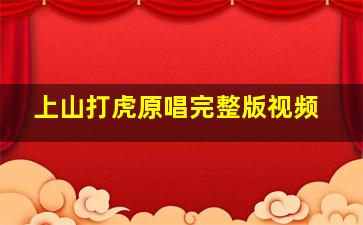 上山打虎原唱完整版视频